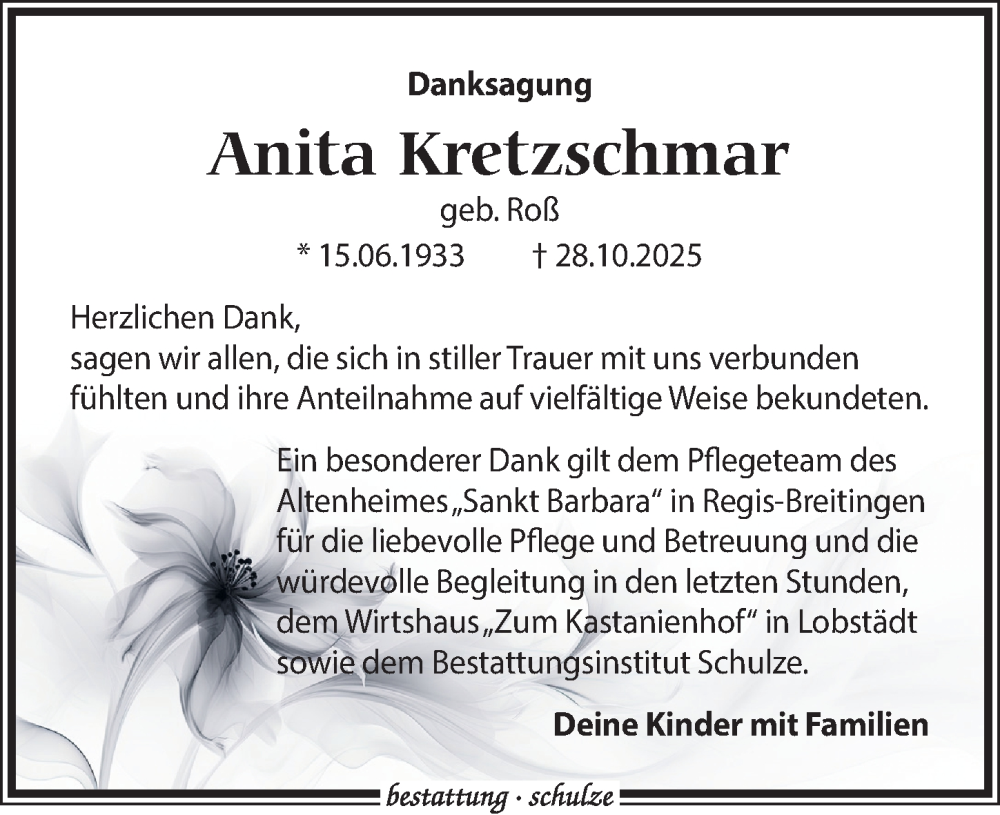 Danksagung

Anita Kretzschmar

geb. Roß

* 15.06.1933 † 28.10.2025

Herzlichen Dank,
sagen wir allen, die sich in stiller Trauer mit uns verbunden fühlten und ihre Anteilnahme auf vielfältige Weise bekundeten.

Ein besonderer Dank gilt dem Pflegeteam des Altenheimes „Sankt Barbara“ in Regis-Breitingen für die liebevolle Pflege und Betreuung und die würdevolle Begleitung in den letzten Stunden, dem Wirtshaus „Zum Kastanienhof“ in Lobstädt sowie dem Bestattungsinstitut Schulze.

Deine Kinder mit Familien

bestattung · schulze